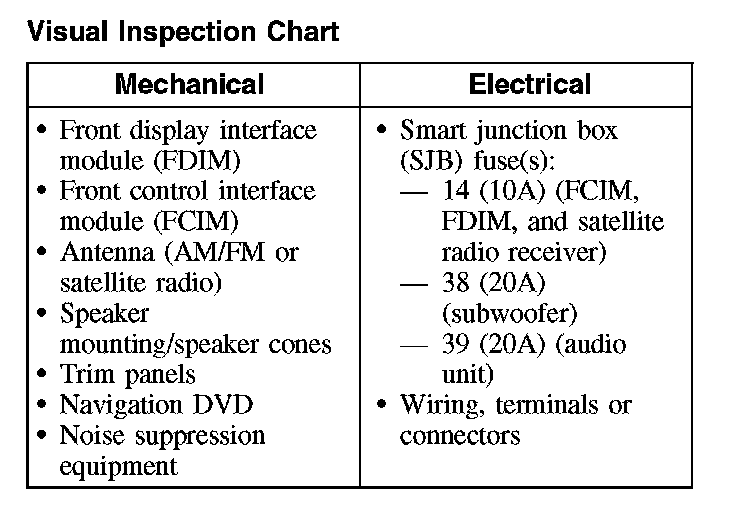 Visual Inspection Chart

| Mechanical | Electrical |
|---|---|
| • Front display interface module (FDIM) • Front control interface module (FCIM) • Antenna (AM/FM or satellite radio) • Speaker mounting/speaker cones • Trim panels • Navigation DVD • Noise suppression equipment | • Smart junction box (SJB) fuse(s): — 14 (10A) (FCIM, FDIM, and satellite radio receiver) — 38 (20A) (subwoofer) — 39 (20A) (audio unit) • Wiring, terminals or connectors |